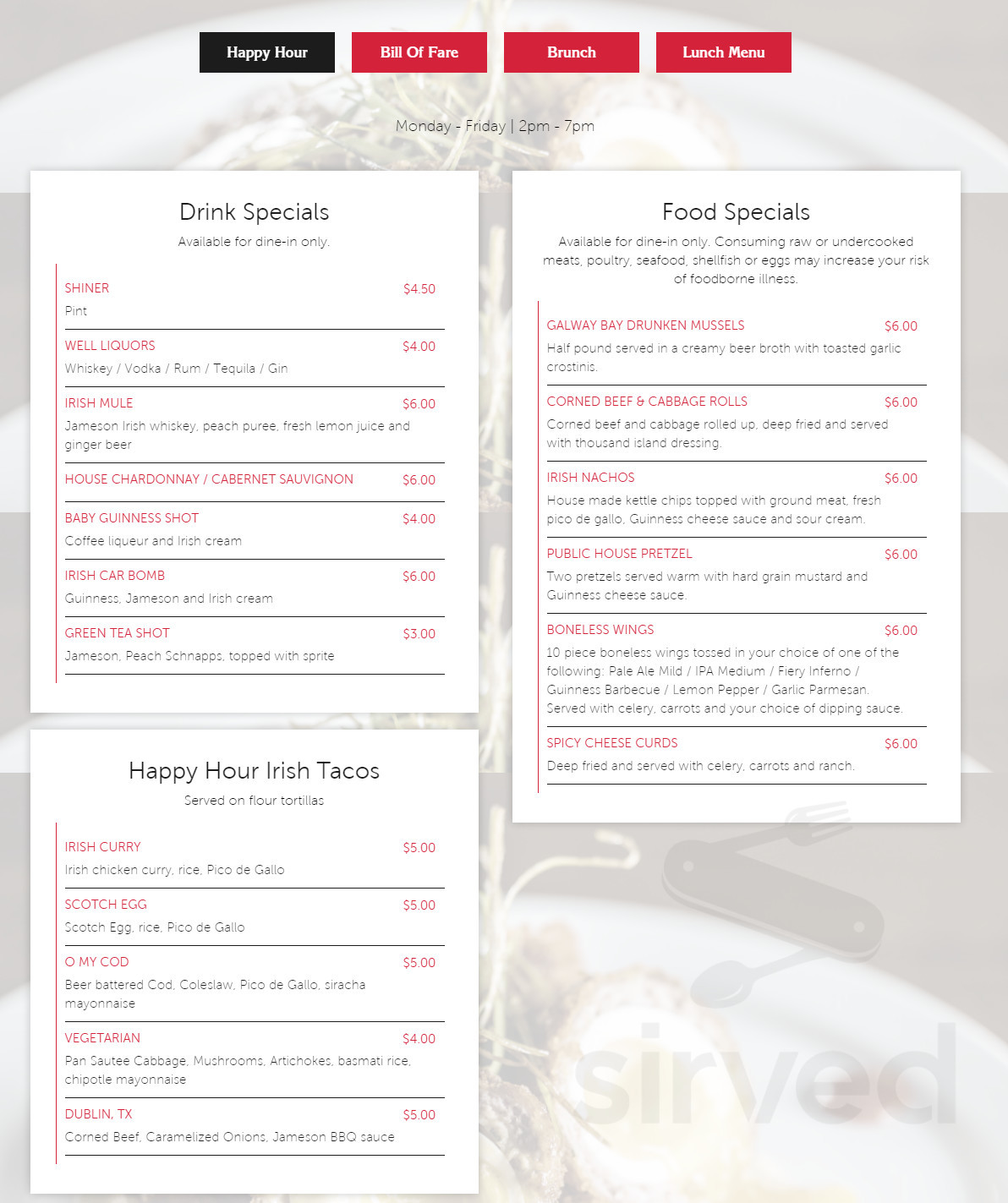 Happy Hour Bill Of Fare Brunch Lunch Menu

Monday - Friday | 2pm - 7pm

Drink Specials

Available for dine-in only.

SHINER $4.50
Pint

WELL LIQUORS $4.00
Whiskey / Vodka / Rum / Tequila / Gin

IRISH MULE $6.00
Jameson Irish whiskey, peach puree, fresh lemon juice and ginger beer

HOUSE CHARDONNAY / CABERNET SAUVIGNON $6.00

BABY GUINNESS SHOT $4.00
Coffee liqueur and Irish cream

IRISH CAR BOMB $6.00
Guinness, Jameson and Irish cream

GREEN TEA SHOT $3.00
Jameson, Peach Schnapps, topped with sprite

Happy Hour Irish Tacos

Served on flour tortillas

IRISH CURRY $5.00
Irish chicken curry, rice, Pico de Gallo

SCOTCH EGG $5.00
Scotch Egg, rice, Pico de Gallo

O MY COD $5.00
Beer battered Cod, Coleslaw, Pico de Gallo, siracha mayonnaise

VEGETARIAN $4.00
Pan Sautee Cabbage, Mushrooms, Artichokes, basmati rice, chipotle mayonnaise

DUBLIN, TX $5.00
Corned Beef, Caramelized Onions, Jameson BBQ sauce

Food Specials

Available for dine-in only. Consuming raw or undercooked meats, poultry, seafood, shellfish or eggs may increase your risk of foodborne illness.

GALWAY BAY DRUNKEN MUSSELS $6.00
Half pound served in a creamy beer broth with toasted garlic crostinis.

CORNED BEEF & CABBAGE ROLLS $6.00
Corned beef and cabbage rolled up, deep fried and served with thousand island dressing.

IRISH NACHOS $6.00
House made kettle chips topped with ground meat, fresh pico de gallo, Guinness cheese sauce and sour cream.

PUBLIC HOUSE PRETZEL $6.00
Two pretzels served warm with hard grain mustard and Guinness cheese sauce.

BONELESS WINGS $6.00
10 piece boneless wings tossed in your choice of one of the following: Pale Ale Mild / IPA Medium / Fiery Inferno / Guinness Barbecue / Lemon Pepper / Garlic Parmesan. Served with celery, carrots and your choice of dipping sauce.

SPICY CHEESE CURDS $6.00
Deep fried and served with celery, carrots and ranch.

sirved